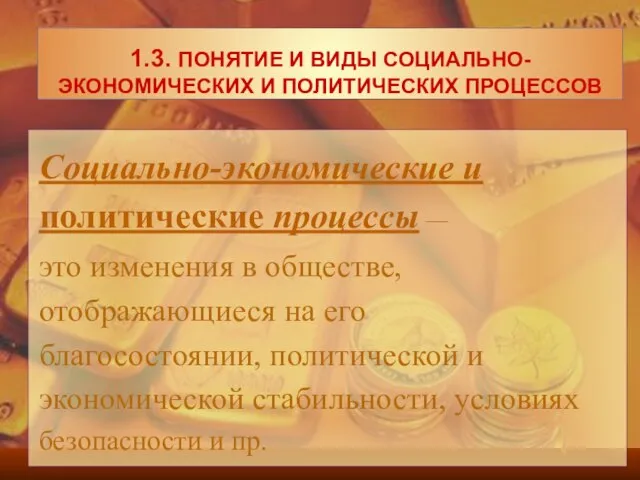 1.3. ПОНЯТИЕ И ВИДЫ СОЦИАЛЬНО-ЭКОНОМИЧЕСКИХ И ПОЛИТИЧЕСКИХ ПРОЦЕССОВ

Социально-экономические и политические процессы – это изменения в обществе, отображающиеся на его благосостоянии, политической и экономической стабильности, условиях безопасности и пр.